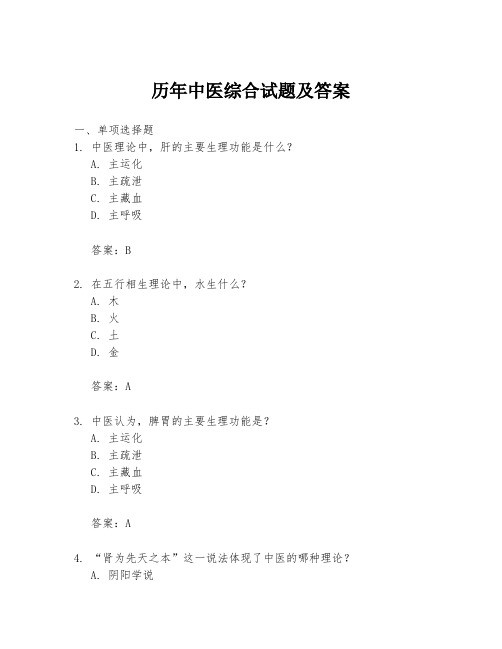 历年中医综合试题及答案

一、单项选择题
1. 中医理论中，肝的主要生理功能是什么？
A. 主运化
B. 主疏泄
C. 主藏血
D. 主呼吸

答案：B

2. 在五行相生理论中，水生什么？
A. 木
B. 火
C. 土
D. 金

答案：A

3. 中医认为，脾胃的主要生理功能是？
A. 主运化
B. 主疏泄
C. 主藏血
D. 主呼吸

答案：A

4. “肾为先天之本”这一说法体现了中医的哪种理论？
A. 阴阳学说